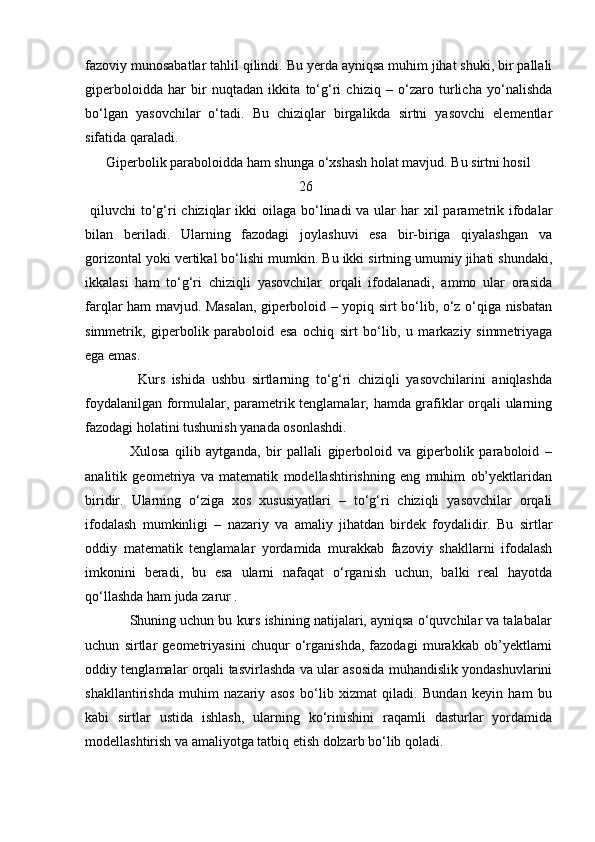 fazoviy munosabatlar tahlil qilindi. Bu yerda ayniqsa muhim jihat shuki, bir pallali giperboloidda har bir nuqtadan ikkita to‘g‘ri chiziq – o‘zaro turlicha yo‘nalishda bo‘lgan yasovchilar o‘tadi. Bu chiziqlar birgalikda sirtni yasovchi elementlar sifatida qaraladi.

Giperbolik paraboloidda ham shunga o‘xshash holat mavjud. Bu sirtni hosil

26

qiluvchi to‘g‘ri chiziqlar ikki oilaga bo‘linadi va ular har xil parametrik ifodalar bilan beriladi. Ularning fazodagi joylashuvi esa bir-biriga qiyalashgan va gorizontal yoki vertikal bo‘lishi mumkin. Bu ikki sirtning umumiy jihati shundaki, ikkalasi ham to‘g‘ri chiziqli yasovchilar orqali ifodalanadi, ammo ular orasida farqlar ham mavjud. Masalan, giperboloid – yopiq sirt bo‘lib, o‘z o‘qiga nisbatan simmetrik, giperbolik paraboloid esa ochiq sirt bo‘lib, u markaziy simmetriyaga ega emas.

Kurs ishida ushbu sirtlarning to‘g‘ri chiziqli yasovchilarini aniqlashda foydalanilgan formulalar, parametrik tenglamalar, hamda grafiklar orqali ularning fazodagi holatini tushunish yanada osonlashdi.

Xulosa qilib aytganda, bir pallali giperboloid va giperbolik paraboloid – analitik geometriya va matematik modellashtirishning eng muhim ob’yektlaridan biridir. Ularning o‘ziga xos xususiyatlari – to‘g‘ri chiziqli yasovchilar orqali ifodalash mumkinligi – nazariy va amaliy jihatdan birdek foydalidir. Bu sirtlar oddiy matematik tenglamalar yordamida murakkab fazoviy shakllarni ifodalash imkonini beradi, bu esa ularni nafaqat o‘rganish uchun, balki real hayotda qo‘llashda ham juda zarur .

Shuning uchun bu kurs ishining natijalari, ayniqsa o‘quvchilar va talabalar uchun sirtlar geometriyasini chuqur o‘rganishda, fazodagi murakkab ob’yektlarni oddiy tenglamalar orqali tasvirlashda va ular asosida muhandislik yondashuvlarini shakllantirishda muhim nazariy asos bo‘lib xizmat qiladi. Bundan keyin ham bu kabi sirtlar ustida ishlash, ularning ko‘rinishini raqamli dasturlar yordamida modellashtirish va amaliyotga tatbiq etish dolzarb bo‘lib qoladi.